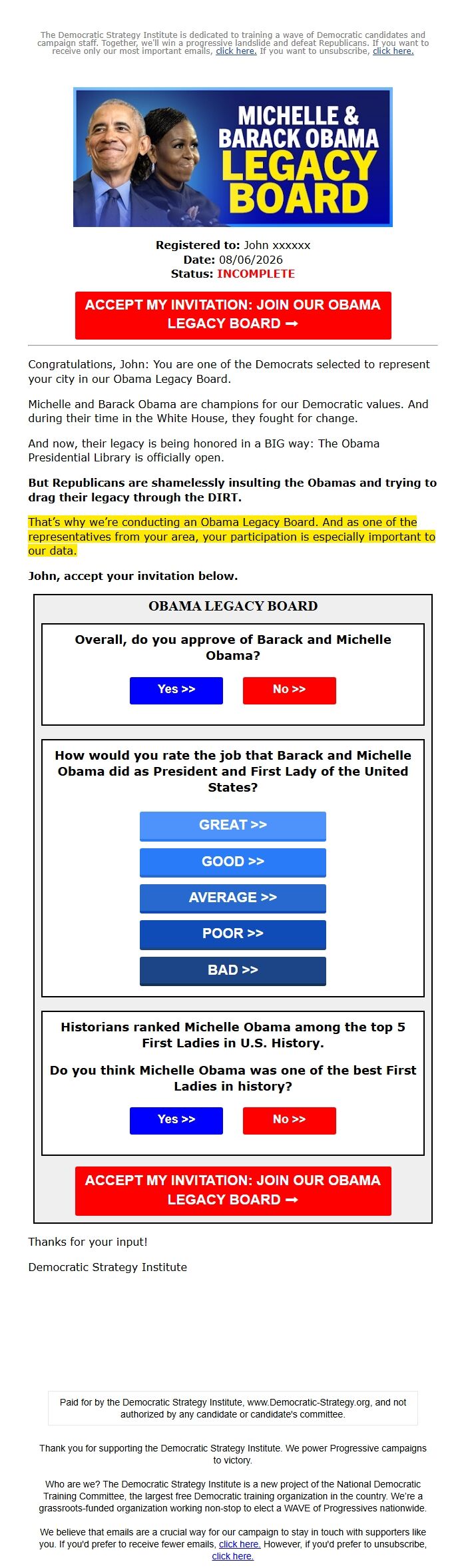 The Democratic Strategy Institute is dedicated to training a wave of Democratic candidates and campaign staff. Together, we'll win a progressive landslide and defeat Republicans. If you want to receive only our most important emails, click here. If you want to unsubscribe, click here.

MICHELLE & BARACK OBAMA LEGACY BOARD

Registered to: John xxxxxx
Date: 08/06/2026
Status: INCOMPLETE

ACCEPT MY INVITATION: JOIN OUR OBAMA LEGACY BOARD ➞

Congratulations, John: You are one of the Democrats selected to represent your city in our Obama Legacy Board.

Michelle and Barack Obama are champions for our Democratic values. And during their time in the White House, they fought for change.

And now, their legacy is being honored in a BIG way: The Obama Presidential Library is officially open.

But Republicans are shamelessly insulting the Obamas and trying to drag their legacy through the DIRT.

That's why we're conducting an Obama Legacy Board. And as one of the representatives from your area, your participation is especially important to our data.

John, accept your invitation below.

OBAMA LEGACY BOARD

Overall, do you approve of Barack and Michelle Obama?

Yes >>
No >>

How would you rate the job that Barack and Michelle Obama did as President and First Lady of the United States?

GREAT >>
GOOD >>
AVERAGE >>
POOR >>
BAD >>

Historians ranked Michelle Obama among the top 5 First Ladies in U.S. History.

Do you think Michelle Obama was one of the best First Ladies in history?

Yes >>
No >>

ACCEPT MY INVITATION: JOIN OUR OBAMA LEGACY BOARD ➞

Thanks for your input!

Democratic Strategy Institute

Paid for by the Democratic Strategy Institute, www.Democratic-Strategy.org, and not authorized by any candidate or candidate's committee.

Thank you for supporting the Democratic Strategy Institute. We power Progressive campaigns to victory.

Who are we? The Democratic Strategy Institute is a new project of the National Democratic Training Committee, the largest free Democratic training organization in the country. We're a grassroots-funded organization working non-stop to elect a WAVE of Progressives nationwide.

We believe that emails are a crucial way for our campaign to stay in touch with supporters like you. If you'd prefer to receive fewer emails, click here. However, if you'd prefer to unsubscribe, click here.